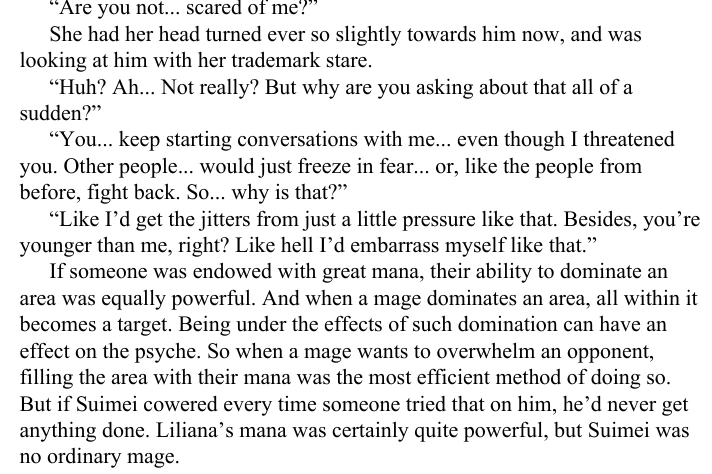 "Are you not... scared of me?"

She had her head turned ever so slightly towards him now, and was looking at him with her trademark stare.

"Huh? Ah... Not really? But why are you asking about that all of a sudden?"

"You... keep starting conversations with me... even though I threatened you. Other people... would just freeze in fear... or, like the people from before, fight back. So... why is that?"

"Like I'd get the jitters from just a little pressure like that. Besides, you're younger than me, right? Like hell I'd embarrass myself like that."

If someone was endowed with great mana, their ability to dominate an area was equally powerful. And when a mage dominates an area, all within it becomes a target. Being under the effects of such domination can have an effect on the psyche. So when a mage wants to overwhelm an opponent, filling the area with their mana was the most efficient method of doing so. But if Suimei cowered every time someone tried that on him, he'd never get anything done. Liliana's mana was certainly quite powerful, but Suimei was no ordinary mage.